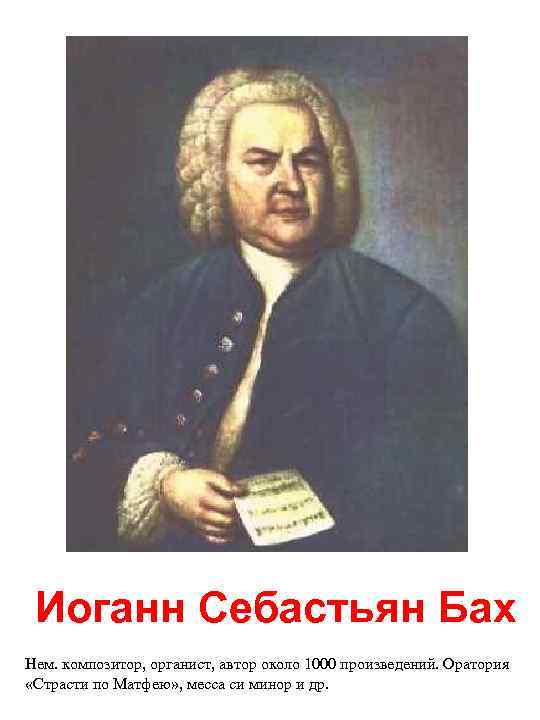 Иоганн Себастьян Бах

Нем. композитор, органист, автор около 1000 произведений. Оратория «Страсти по Матфею», месса си минор и др.